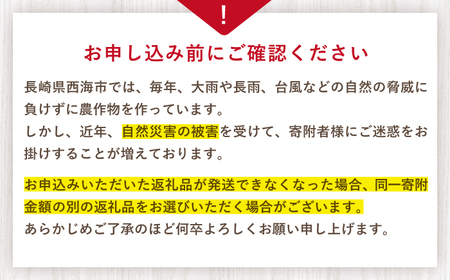 !

お申し込み前にご確認ください

長崎県西海市では、毎年、大雨や長雨、台風などの自然の脅威に負けずに農作物を作っています。
しかし、近年、自然災害の被害を受けて、寄附者様にご迷惑をお掛けすることが増えております。

お申込みいただいた返礼品が発送できなくなった場合、同一寄附金額の別の返礼品をお選びいただく場合がございます。
あらかじめご了承のほど何卒よろしくお願い申し上げます。